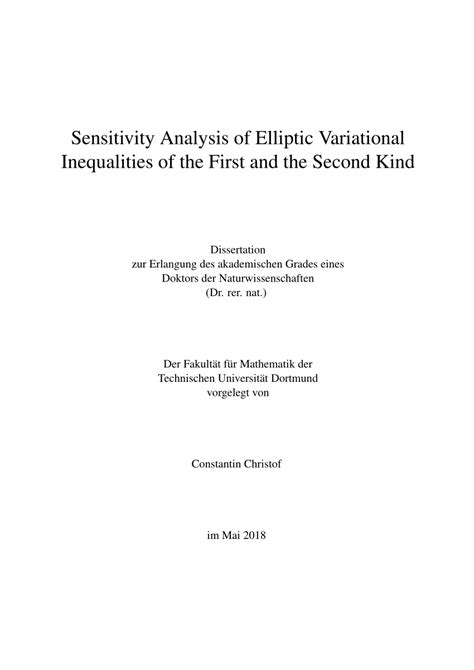 Sensitivity Analysis of Elliptic Variational Inequalities of the First and the Second Kind

Dissertation
zur Erlangung des akademischen Grades eines
Doktors der Naturwissenschaften
(Dr. rer. nat.)

Der Fakultät für Mathematik der
Technischen Universität Dortmund
vorgelegt von

Constantin Christof

im Mai 2018